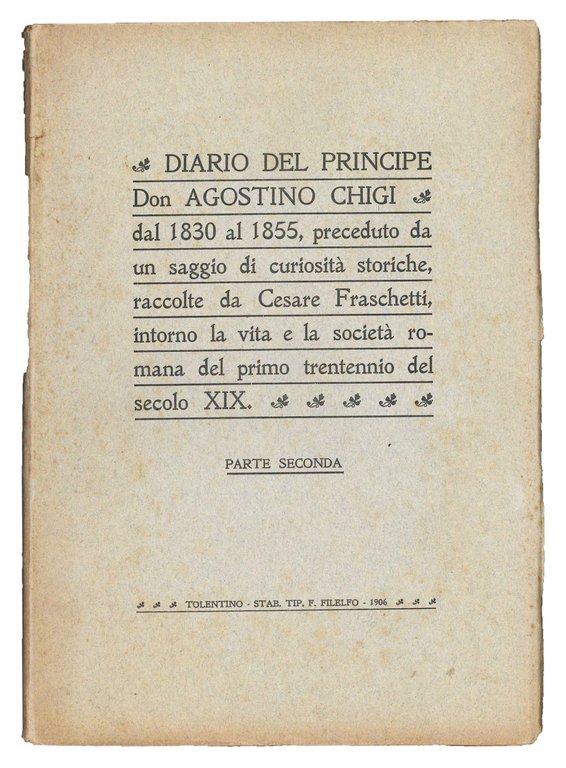 DIARIO DEL PRINCIPE Don AGOSTINO CHIGI dal 1830 al 1855, preceduto da un saggio di curiosità storiche, raccolte da Cesare Fraschetti, intorno la vita e la società romana del primo trentennio del secolo XIX.

PARTE SECONDA

TOLENTINO - STAB. TIP. F. FILELFO - 1906